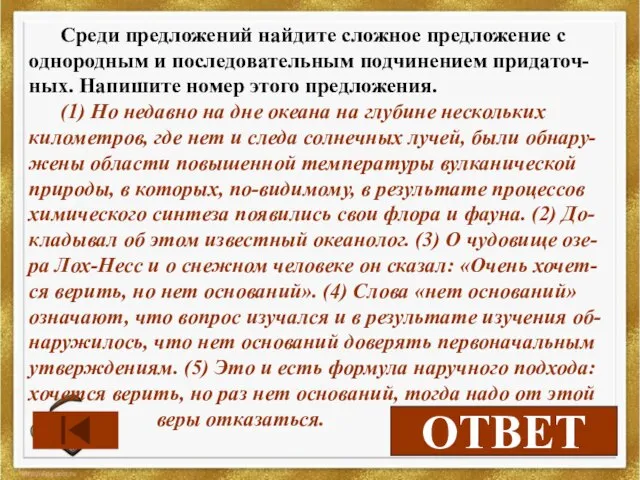 Среди предложений найдите сложное предложение с однородным и последовательным подчинением придаточных. Напишите номер этого предложения.

(1) Но недавно на дне океана на глубине нескольких километров, где нет и следа солнечных лучей, были обнаружены области повышенной температуры вулканической природы, в которых, по-видимому, в результате процессов химического синтеза появились свои флора и фауна. (2) Докладывал об этом известный океанолог. (3) О чудовище озера Лох-Несс и о снежном человеке он сказал: «Очень хочется верить, но нет оснований». (4) Слова «нет оснований» означают, что вопрос изучался и в результате изучения обнаружилось, что нет оснований доверять первоначальным утверждениям. (5) Это и есть формула наручного подхода: хочется верить, но раз нет оснований, тогда надо от этой веры отказаться.

ОТВЕТ